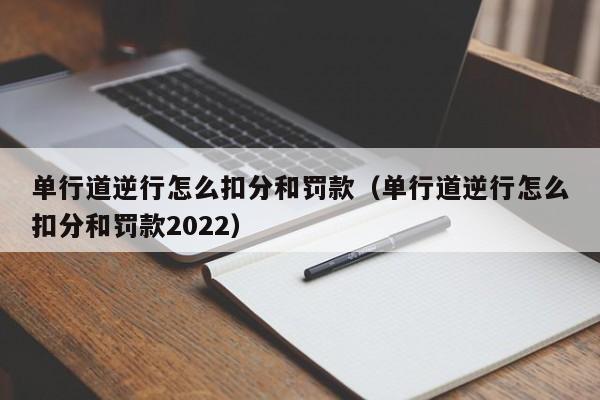 单行道逆行怎么扣分和罚款（单行道逆行怎么扣分和罚款2022）